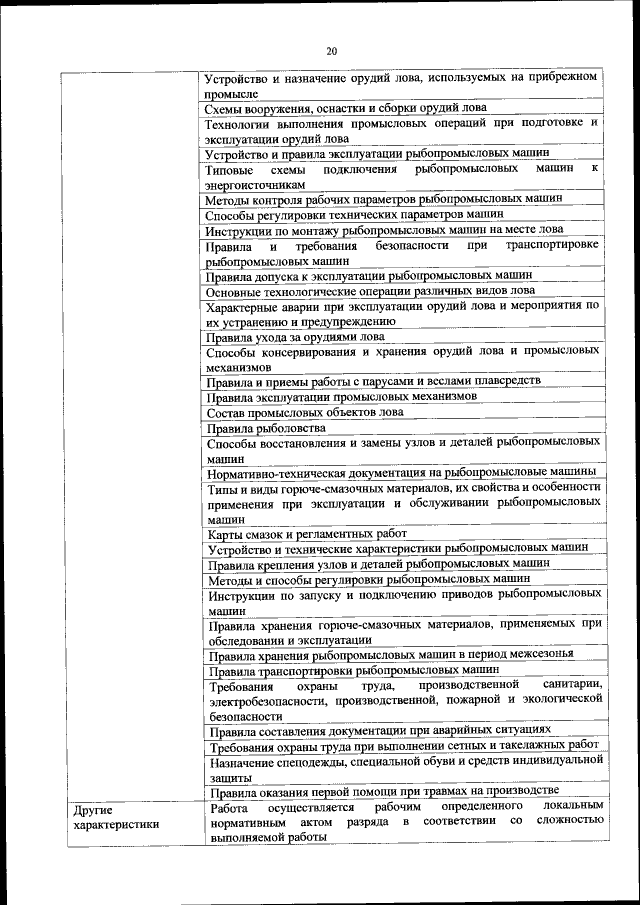 20

| | |
|---|---|
| | Устройство и назначение орудий лова, используемых на прибрежном промысле |
| | Схемы вооружения, оснастки и сборки орудий лова |
| | Технологии выполнения промысловых операций при подготовке и эксплуатации орудий лова |
| | Устройство и правила эксплуатации рыбопромысловых машин |
| | Типовые схемы подключения рыбопромысловых машин к энергоисточникам |
| | Методы контроля рабочих параметров рыбопромысловых машин |
| | Способы регулировки технических параметров машин |
| | Инструкции по монтажу рыбопромысловых машин на месте лова |
| | Правила и требования безопасности при транспортировке рыбопромысловых машин |
| | Правила допуска к эксплуатации рыбопромысловых машин |
| | Основные технологические операции различных видов лова |
| | Характерные аварии при эксплуатации орудий лова и мероприятия по их устранению и предупреждению |
| | Правила ухода за орудиями лова |
| | Способы консервирования и хранения орудий лова и промысловых механизмов |
| | Правила и приемы работы с парусами и веслами плавсредств |
| | Правила эксплуатации промысловых механизмов |
| | Состав промысловых объектов лова |
| | Правила рыболовства |
| | Способы восстановления и замены узлов и деталей рыбопромысловых машин |
| | Нормативно-техническая документация на рыбопромысловые машины |
| | Типы и виды горюче-смазочных материалов, их свойства и особенности применения при эксплуатации и обслуживании рыбопромысловых машин |
| | Карты смазок и регламентных работ |
| | Устройство и технические характеристики рыбопромысловых машин |
| | Правила крепления узлов и деталей рыбопромысловых машин |
| | Методы и способы регулировки рыбопромысловых машин |
| | Инструкции по запуску и подключению приводов рыбопромысловых машин |
| | Правила хранения горюче-смазочных материалов, применяемых при обследовании и эксплуатации |
| | Правила хранения рыбопромысловых машин в период межсезонья |
| | Правила транспортировки рыбопромысловых машин |
| | Требования охраны труда, производственной санитарии, электробезопасности, производственной, пожарной и экологической безопасности |
| | Правила составления документации при аварийных ситуациях |
| | Требования охраны труда при выполнении сетных и такелажных работ |
| | Назначение спецодежды, специальной обуви и средств индивидуальной защиты |
| | Правила оказания первой помощи при травмах на производстве |
| Другие характеристики | Работа осуществляется рабочим определенного локальным нормативным актом разряда в соответствии со сложностью выполняемой работы |